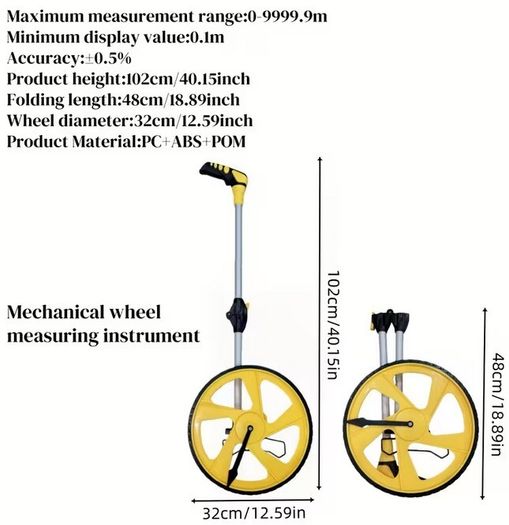 Maximum measurement range:0-9999.9m
Minimum display value:0.1m
Accuracy:±0.5%
Product height:102cm/40.15inch
Folding length:48cm/18.89inch
Wheel diameter:32cm/12.59inch
Product Material:PC+ABS+POM

Mechanical wheel measuring instrument

102cm/40.15in

48cm/18.89in

32cm/12.59in